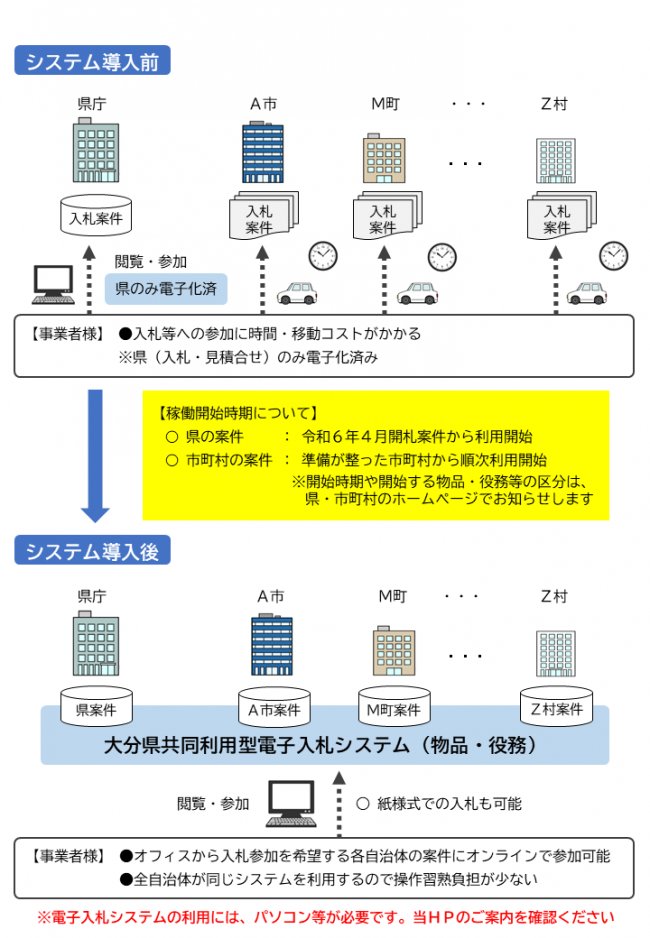 システム導入前

県庁　　A市　　M町　・・・　Z村

・・・

入札案件

入札案件

入札案件

入札案件

閲覧・参加

県のみ電子化済

【事業者様】 ●入札等への参加に時間・移動コストがかかる
※県（入札・見積合せ）のみ電子化済み

【稼働開始時期について】
○ 県の案件　：　令和６年４月開札案件から利用開始
○ 市町村の案件　：　準備が整った市町村から順次利用開始
※開始時期や開始する物品・役務等の区分は、県・市町村のホームページでお知らせします

システム導入後

県庁　　A市　　M町　・・・　Z村

・・・

県案件　　A市案件　　M町案件　　Z村案件

大分県共同利用型電子入札システム（物品・役務）

閲覧・参加

○ 紙様式での入札も可能

【事業者様】 ●オフィスから入札参加を希望する各自治体の案件にオンラインで参加可能
●全自治体が同じシステムを利用するので操作習熟負担が少ない

※電子入札システムの利用には、パソコン等が必要です。当ＨＰのご案内を確認ください